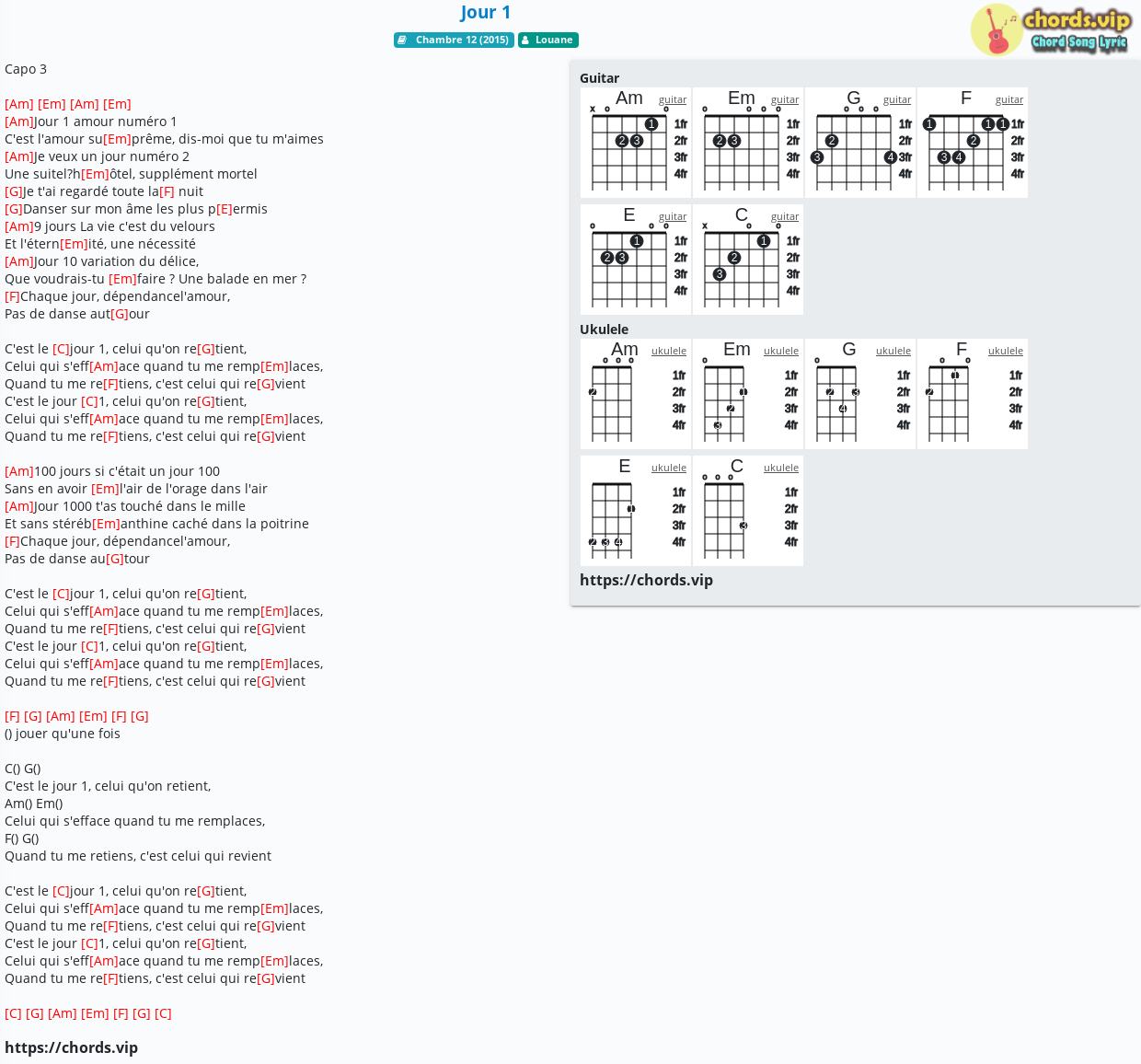 Jour 1

Chambre 12 (2015) Louane

chords.vip
Chord Song Lyric

Capo 3

[Am] [Em] [Am] [Em]
[Am]Jour 1 amour numéro 1
C'est l'amour su[Em]prême, dis-moi que tu m'aimes
[Am]Je veux un jour numéro 2
Une suitel?h[Em]ôtel, supplément mortel
[G]Je t'ai regardé toute la[F] nuit
[G]Danser sur mon âme les plus p[E]ermis
[Am]9 jours La vie c'est du velours
Et l'étern[Em]ité, une nécessité
[Am]Jour 10 variation du délice,
Que voudrais-tu [Em]faire ? Une balade en mer ?
[F]Chaque jour, dépendancel'amour,
Pas de danse aut[G]our

C'est le [C]jour 1, celui qu'on re[G]tient,
Celui qui s'eff[Am]ace quand tu me remp[Em]laces,
Quand tu me re[F]tiens, c'est celui qui re[G]vient
C'est le jour [C]1, celui qu'on re[G]tient,
Celui qui s'eff[Am]ace quand tu me remp[Em]laces,
Quand tu me re[F]tiens, c'est celui qui re[G]vient

[Am]100 jours si c'était un jour 100
Sans en avoir [Em]l'air de l'orage dans l'air
[Am]Jour 1000 t'as touché dans le mille
Et sans stéréb[Em]anthine caché dans la poitrine
[F]Chaque jour, dépendancel'amour,
Pas de danse au[G]tour

C'est le [C]jour 1, celui qu'on re[G]tient,
Celui qui s'eff[Am]ace quand tu me remp[Em]laces,
Quand tu me re[F]tiens, c'est celui qui re[G]vient
C'est le jour [C]1, celui qu'on re[G]tient,
Celui qui s'eff[Am]ace quand tu me remp[Em]laces,
Quand tu me re[F]tiens, c'est celui qui re[G]vient

[F] [G] [Am] [Em] [F] [G]
() jouer qu'une fois

C() G()
C'est le jour 1, celui qu'on retient,
Am() Em()
Celui qui s'efface quand tu me remplaces,
F() G()
Quand tu me retiens, c'est celui qui revient

C'est le [C]jour 1, celui qu'on re[G]tient,
Celui qui s'eff[Am]ace quand tu me remp[Em]laces,
Quand tu me re[F]tiens, c'est celui qui re[G]vient
C'est le jour [C]1, celui qu'on re[G]tient,
Celui qui s'eff[Am]ace quand tu me remp[Em]laces,
Quand tu me re[F]tiens, c'est celui qui re[G]vient

[C] [G] [Am] [Em] [F] [G] [C]

https://chords.vip

Guitar
Am guitar 1fr 2fr 3fr 4fr
Em guitar 1fr 2fr 3fr 4fr
G guitar 1fr 2fr 3fr 4fr
F guitar 1fr 2fr 3fr 4fr
E guitar 1fr 2fr 3fr 4fr
C guitar 1fr 2fr 3fr 4fr

Ukulele
Am ukulele 1fr 2fr 3fr 4fr
Em ukulele 1fr 2fr 3fr 4fr
G ukulele 1fr 2fr 3fr 4fr
F ukulele 1fr 2fr 3fr 4fr
E ukulele 1fr 2fr 3fr 4fr
C ukulele 1fr 2fr 3fr 4fr

https://chords.vip